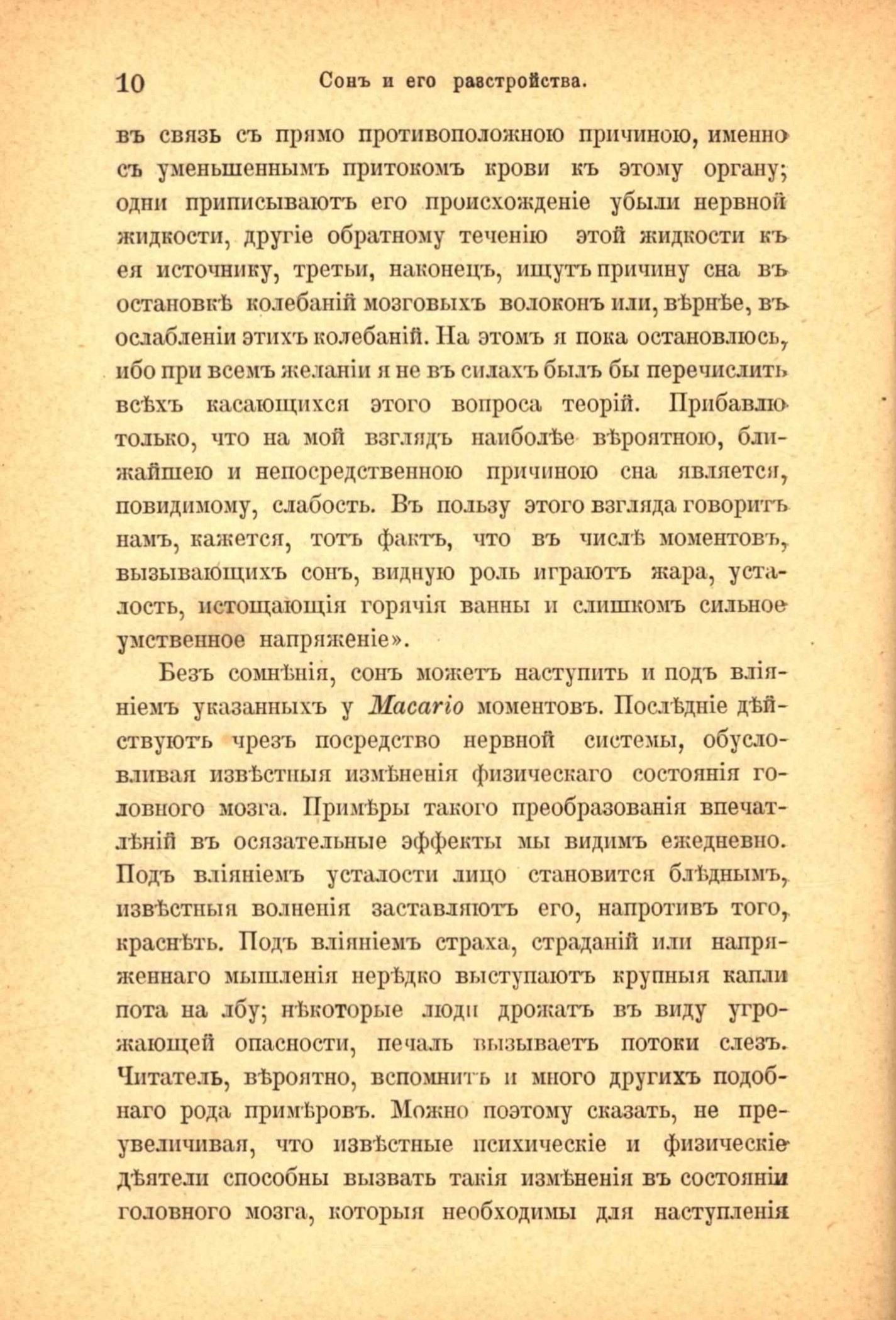 10 Сонъ и его разстройства.

въ связь съ прямо противоположною причиною, именно съ уменьшеннымъ притокомъ крови къ этому органу; одни приписываютъ его происхожденіе убыли нервной жидкости, другіе обратному теченію этой жидкости къ ея источнику, третьи, наконецъ, ищутъ причину сна въ остановкѣ колебаній мозговыхъ волоконъ или, вѣрнѣе, въ ослабленіи этихъ колебаній. На этомъ я пока остановлюсь, ибо при всемъ желаніи я не въ силахъ былъ бы перечислить всѣхъ касающихся этого вопроса теорій. Прибавлю только, что на мой взглядъ наиболѣе вѣроятною, ближайшею и непосредственною причиною сна является, повидимому, слабость. Въ пользу этого взгляда говоритъ намъ, кажется, тотъ фактъ, что въ числѣ моментовъ, вызывающихъ сонъ, видную роль играютъ жара, усталость, истощающія горячія ванны и слишкомъ сильное умственное напряженіе».

Безъ сомнѣнія, сонъ можетъ наступить и подъ вліяніемъ указанныхъ у Macario моментовъ. Послѣдніе дѣйствуютъ чрезъ посредство нервной системы, обусловливая извѣстныя измѣненія физическаго состоянія головного мозга. Примѣры такого преобразованія впечатлѣній въ осязательные эффекты мы видимъ ежедневно. Подъ вліяніемъ усталости лицо становится блѣднымъ, извѣстныя волненія заставляютъ его, напротивъ того, краснѣть. Подъ вліяніемъ страха, страданій или напряженнаго мышленія нерѣдко выступаютъ крупныя капли пота на лбу; нѣкоторые люди дрожатъ въ виду угрожающей опасности, печаль вызываетъ потоки слезъ. Читатель, вѣроятно, вспомнитъ и много другихъ подобнаго рода примѣровъ. Можно поэтому сказать, не преувеличивая, что извѣстные психическіе и физическіе дѣятели способны вызвать такія измѣненія въ состояніи головного мозга, которыя необходимы для наступленія